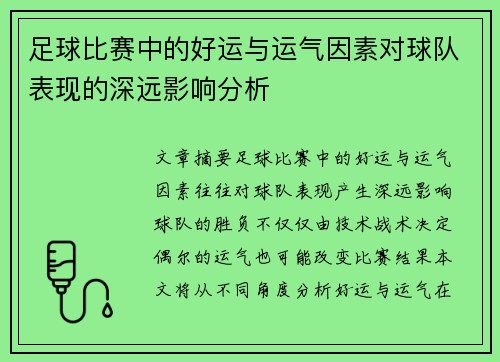 足球比赛中的好运与运气因素对球队表现的深远影响分析

文章摘要足球比赛中的好运与运气因素往往对球队表现产生深远影响球队的胜负不仅仅由技术战术决定偶尔的运气也可能改变比赛结果本文将从不同角度分析好运与运气在